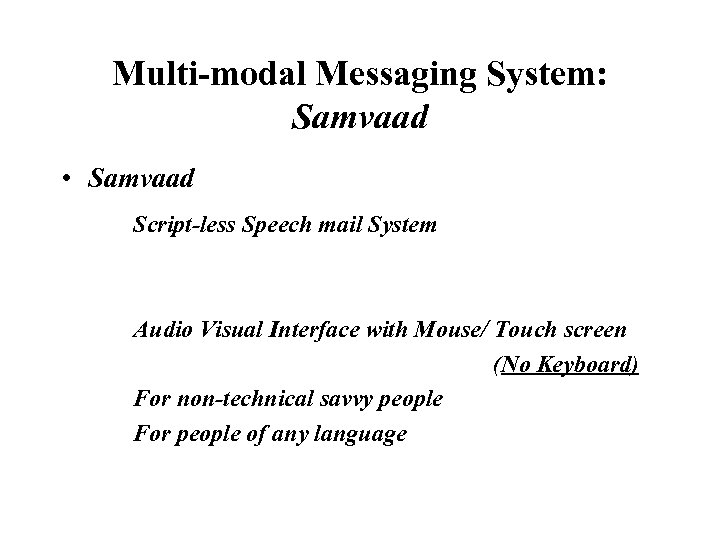 Multi-modal Messaging System: Samvaad

• Samvaad

Script-less Speech mail System

Audio Visual Interface with Mouse/ Touch screen (No Keyboard)

For non-technical savvy people

For people of any language